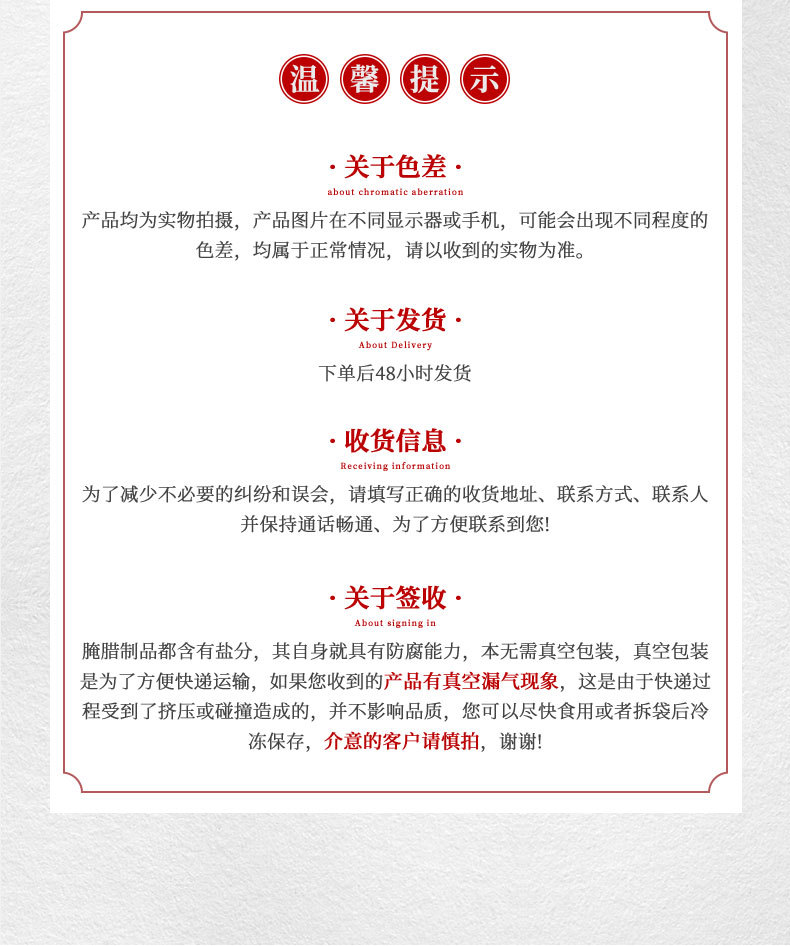 温馨提示

· 关于色差 ·
about chromatic aberration
产品均为实物拍摄，产品图片在不同显示器或手机，可能会出现不同程度的色差，均属于正常情况，请以收到的实物为准。

· 关于发货 ·
About Delivery
下单后48小时发货

· 收货信息 ·
Receiving information
为了减少不必要的纠纷和误会，请填写正确的收货地址、联系方式、联系人并保持通话畅通、为了方便联系到您!

· 关于签收 ·
About signing in
腌腊制品都含有盐分，其自身就具有防腐能力，本无需真空包装，真空包装是为了方便快递运输，如果您收到的产品有真空漏气现象，这是由于快递过程受到了挤压或碰撞造成的，并不影响品质，您可以尽快食用或者拆袋后冷冻保存，介意的客户请慎拍，谢谢!